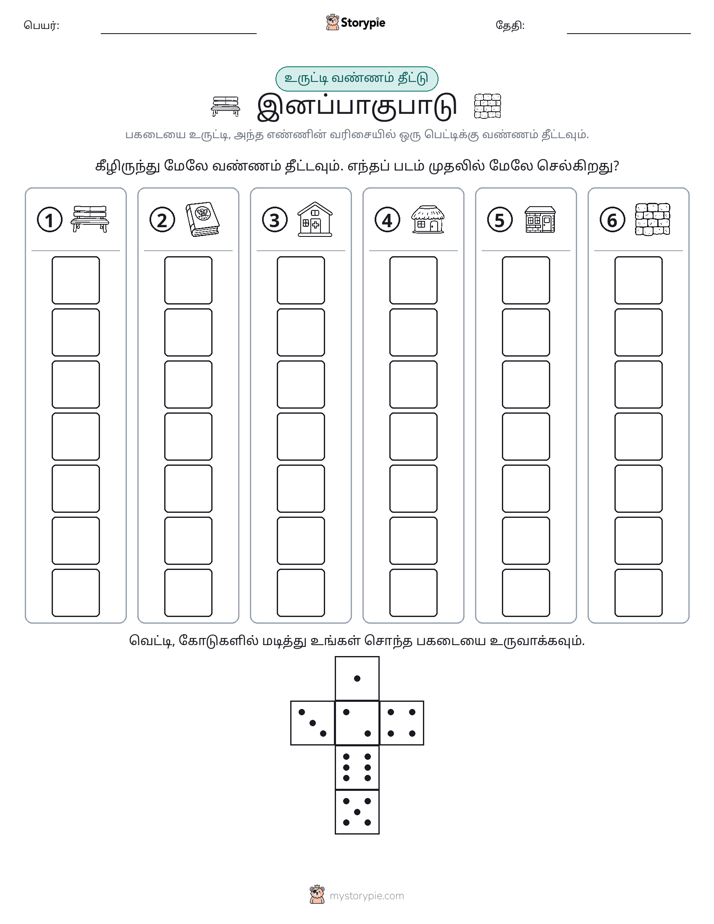 பெயர்: ____ Storypie தேதி: ____

உருட்டி வண்ணம் தீட்டு

இனப்பாகுபாடு

பகடையை உருட்டி, அந்த எண்ணின் வரிசையில் ஒரு பெட்டிக்கு வண்ணம் தீட்டவும்.

கீழிருந்து மேலே வண்ணம் தீட்டவும். எந்தப் படம் முதலில் மேலே செல்கிறது?

1

2

3

4

5

6

வெட்டி, கோடுகளில் மடித்து உங்கள் சொந்த பகடையை உருவாக்கவும்.

mystorypie.com